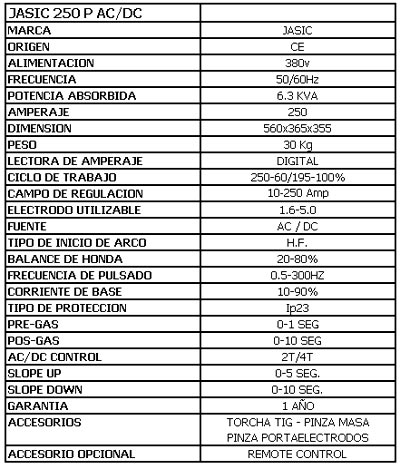 | JASIC 250 P AC/DC | |
|---|---|
| MARCA | JASIC |
| ORIGEN | CE |
| ALIMENTACION | 380v |
| FRECUENCIA | 50/60Hz |
| POTENCIA ABSORBIDA | 6.3 KVA |
| AMPERAJE | 250 |
| DIMENSION | 560x365x355 |
| PESO | 30 Kg |
| LECTORA DE AMPERAJE | DIGITAL |
| CICLO DE TRABAJO | 250-60/195-100% |
| CAMPO DE REGULACION | 10-250 Amp |
| ELECTRODO UTILIZABLE | 1.6-5.0 |
| FUENTE | AC / DC |
| TIPO DE INICIO DE ARCO | H.F. |
| BALANCE DE HONDA | 20-80% |
| FRECUENCIA DE PULSADO | 0.5-300HZ |
| CORRIENTE DE BASE | 10-90% |
| TIPO DE PROTECCION | Ip23 |
| PRE-GAS | 0-1 SEG |
| POS-GAS | 0-10 SEG |
| AC/DC CONTROL | 2T/4T |
| SLOPE UP | 0-5 SEG. |
| SLOPE DOWN | 0-10 SEG. |
| GARANTIA | 1 AÑO |
| ACCESORIOS | TORCHA TIG - PINZA MASA PINZA PORTAELECTRODOS |
| ACCESORIO OPCIONAL | REMOTE CONTROL |